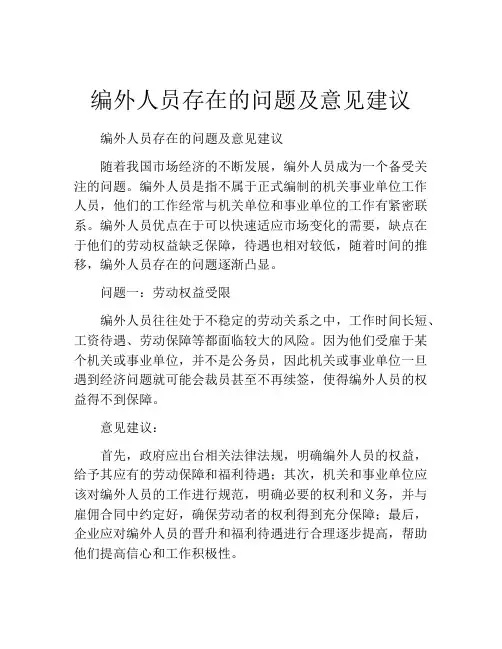 编外人员存在的问题及意见建议

编外人员存在的问题及意见建议

随着我国市场经济的不断发展，编外人员成为一个备受关注的问题。编外人员是指不属于正式编制的机关事业单位工作人员，他们的工作经常与机关单位和事业单位的工作有紧密联系。编外人员优点在于可以快速适应市场变化的需要，缺点在于他们的劳动权益缺乏保障，待遇也相对较低，随着时间的推移，编外人员存在的问题逐渐凸显。

问题一：劳动权益受限

编外人员往往处于不稳定的劳动关系之中，工作时间长短、工资待遇、劳动保障等都面临较大的风险。因为他们受雇于某个机关或事业单位，并不是公务员，因此机关或事业单位一旦遇到经济问题就可能会裁员甚至不再续签，使得编外人员的权益得不到保障。

意见建议：

首先，政府应出台相关法律法规，明确编外人员的权益，给予其应有的劳动保障和福利待遇；其次，机关和事业单位应该对编外人员的工作进行规范，明确必要的权利和义务，并与雇佣合同中约定好，确保劳动者的权利得到充分保障；最后，企业应对编外人员的晋升和福利待遇进行合理逐步提高，帮助他们提高信心和工作积极性。